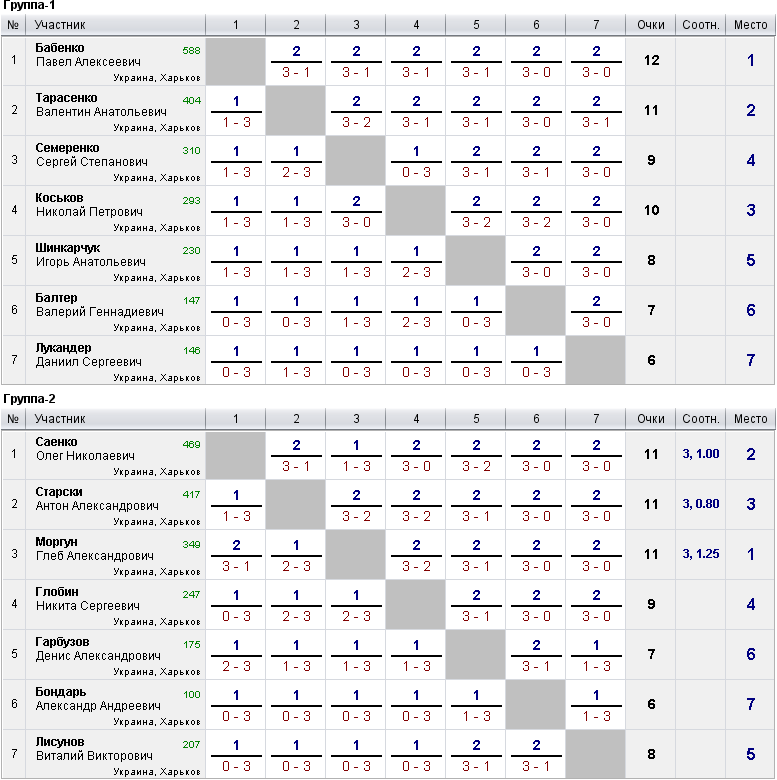 Группа-1

| № | Участник | 1 | 2 | 3 | 4 | 5 | 6 | 7 | Очки | Соотн. | Место |
|---|---|---|---|---|---|---|---|---|---|---|---|
| 1 | Бабенко Павел Алексеевич 588 Украина, Харьков | | 2 3 - 1 | 2 3 - 1 | 2 3 - 1 | 2 3 - 1 | 2 3 - 0 | 2 3 - 0 | 12 | | 1 |
| 2 | Тарасенко Валентин Анатольевич 404 Украина, Харьков | 1 1 - 3 | | 2 3 - 2 | 2 3 - 1 | 2 3 - 1 | 2 3 - 0 | 2 3 - 1 | 11 | | 2 |
| 3 | Семеренко Сергей Степанович 310 Украина, Харьков | 1 1 - 3 | 1 2 - 3 | | 1 0 - 3 | 2 3 - 1 | 2 3 - 1 | 2 3 - 0 | 9 | | 4 |
| 4 | Коськов Николай Петрович 293 Украина, Харьков | 1 1 - 3 | 1 1 - 3 | 2 3 - 0 | | 2 3 - 2 | 2 3 - 2 | 2 3 - 0 | 10 | | 3 |
| 5 | Шинкарчук Игорь Анатольевич 230 Украина, Харьков | 1 1 - 3 | 1 1 - 3 | 1 1 - 3 | 1 2 - 3 | | 2 3 - 0 | 2 3 - 0 | 8 | | 5 |
| 6 | Балтер Валерий Геннадиевич 147 Украина, Харьков | 1 0 - 3 | 1 0 - 3 | 1 1 - 3 | 1 2 - 3 | 1 0 - 3 | | 2 3 - 0 | 7 | | 6 |
| 7 | Лукандер Даниил Сергеевич 146 Украина, Харьков | 1 0 - 3 | 1 1 - 3 | 1 0 - 3 | 1 0 - 3 | 1 0 - 3 | 1 0 - 3 | | 6 | | 7 |

Группа-2

| № | Участник | 1 | 2 | 3 | 4 | 5 | 6 | 7 | Очки | Соотн. | Место |
|---|---|---|---|---|---|---|---|---|---|---|---|
| 1 | Саенко Олег Николаевич 469 Украина, Харьков | | 2 3 - 1 | 1 1 - 3 | 2 3 - 0 | 2 3 - 2 | 2 3 - 0 | 2 3 - 0 | 11 | 3, 1.00 | 2 |
| 2 | Старски Антон Александрович 417 Украина, Харьков | 1 1 - 3 | | 2 3 - 2 | 2 3 - 2 | 2 3 - 1 | 2 3 - 0 | 2 3 - 0 | 11 | 3, 0.80 | 3 |
| 3 | Моргун Глеб Александрович 349 Украина, Харьков | 2 3 - 1 | 1 2 - 3 | | 2 3 - 2 | 2 3 - 1 | 2 3 - 0 | 2 3 - 0 | 11 | 3, 1.25 | 1 |
| 4 | Глобин Никита Сергеевич 247 Украина, Харьков | 1 0 - 3 | 1 2 - 3 | 1 2 - 3 | | 2 3 - 1 | 2 3 - 0 | 2 3 - 0 | 9 | | 4 |
| 5 | Гарбузов Денис Александрович 175 Украина, Харьков | 1 2 - 3 | 1 1 - 3 | 1 1 - 3 | 1 1 - 3 | | 2 3 - 1 | 1 1 - 3 | 7 | | 6 |
| 6 | Бондарь Александр Андреевич 100 Украина, Харьков | 1 0 - 3 | 1 0 - 3 | 1 0 - 3 | 1 0 - 3 | 1 1 - 3 | | 1 1 - 3 | 6 | | 7 |
| 7 | Лисунов Виталий Викторович 207 Украина, Харьков | 1 0 - 3 | 1 0 - 3 | 1 0 - 3 | 1 0 - 3 | 2 3 - 1 | 2 3 - 1 | | 8 | | 5 |